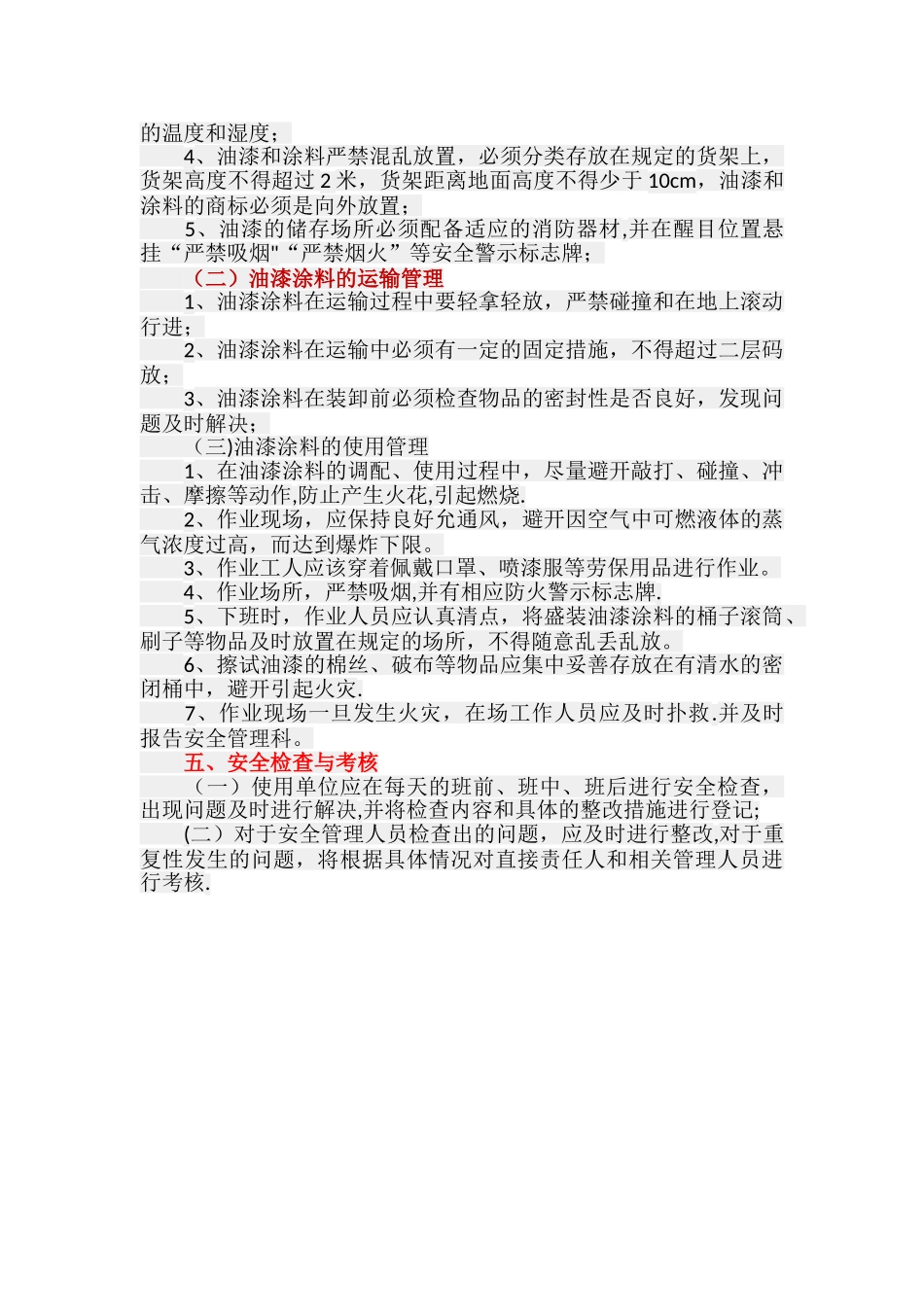 的温度和湿度；

4、油漆和涂料严禁混乱放置，必须分类存放在规定的货架上，货架高度不得超过 2 米，货架距离地面高度不得少于 10cm，油漆和涂料的商标必须是向外放置；

5、油漆的储存场所必须配备适应的消防器材,并在醒目位置悬挂“严禁吸烟"“严禁烟火”等安全警示标志牌；

（二）油漆涂料的运输管理

1、油漆涂料在运输过程中要轻拿轻放，严禁碰撞和在地上滚动行进；

2、油漆涂料在运输中必须有一定的固定措施，不得超过二层码放；

3、油漆涂料在装卸前必须检查物品的密封性是否良好，发现问题及时解决；

（三)油漆涂料的使用管理

1、在油漆涂料的调配、使用过程中，尽量避开敲打、碰撞、冲击、摩擦等动作,防止产生火花,引起燃烧.

2、作业现场，应保持良好允通风，避开因空气中可燃液体的蒸气浓度过高，而达到爆炸下限。

3、作业工人应该穿着佩戴口罩、喷漆服等劳保用品进行作业。

4、作业场所，严禁吸烟,并有相应防火警示标志牌.

5、下班时，作业人员应认真清点，将盛装油漆涂料的桶子滚筒、刷子等物品及时放置在规定的场所，不得随意乱丢乱放。

6、擦试油漆的棉丝、破布等物品应集中妥善存放在有清水的密闭桶中，避开引起火灾.

7、作业现场一旦发生火灾，在场工作人员应及时扑救.并及时报告安全管理科。

五、安全检查与考核

（一）使用单位应在每天的班前、班中、班后进行安全检查，出现问题及时进行解决,并将检查内容和具体的整改措施进行登记;

(二）对于安全管理人员检查出的问题，应及时进行整改,对于重复性发生的问题，将根据具体情况对直接责任人和相关管理人员进行考核.